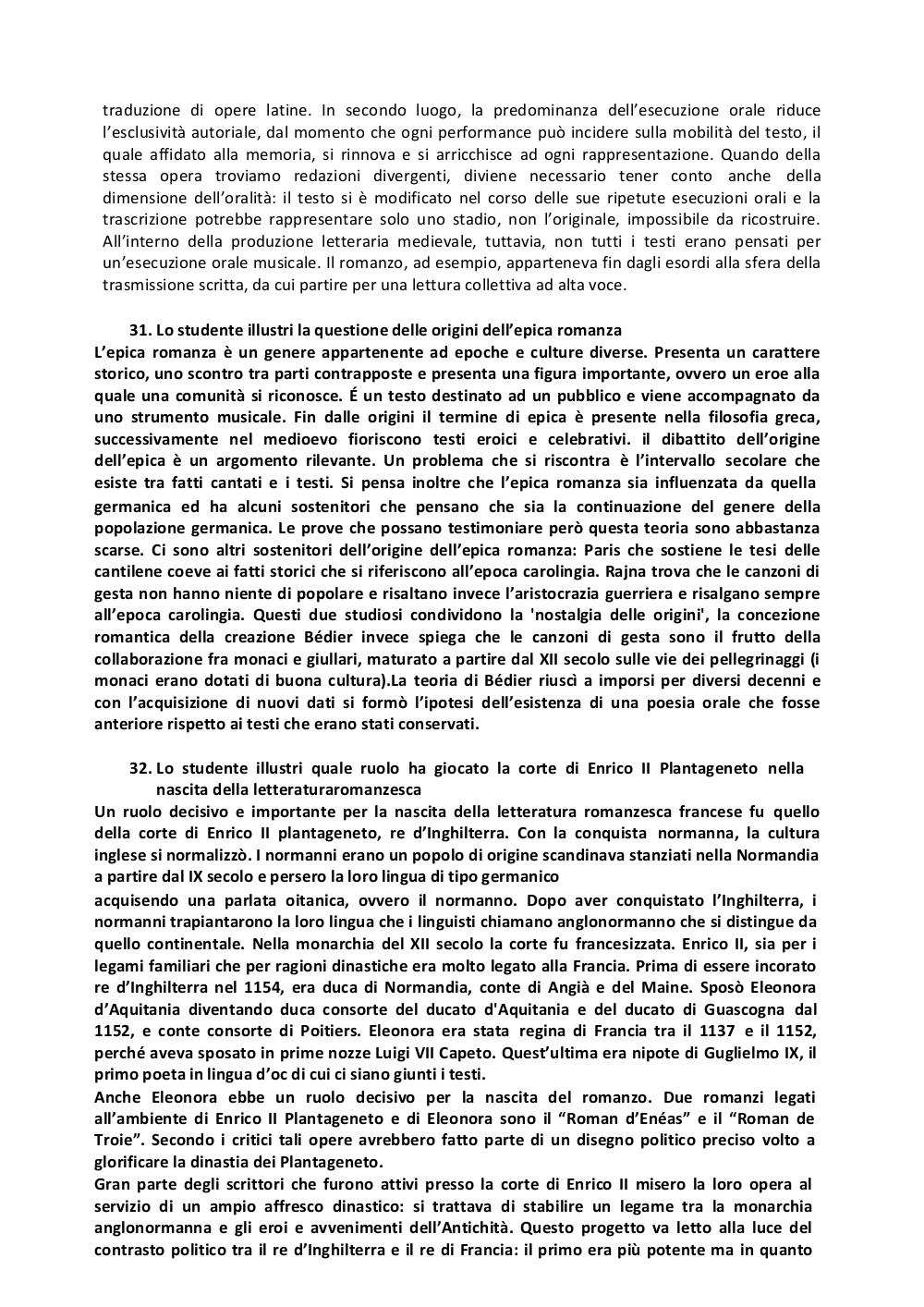 traduzione di opere latine. In secondo luogo, la predominanza dell'esecuzione orale riduce l'esclusività autoriale, dal momento che ogni performance può incidere sulla mobilità del testo, il quale affidato alla memoria, si rinnova e si arricchisce ad ogni rappresentazione. Quando della stessa opera troviamo redazioni divergenti, diviene necessario tener conto anche della dimensione dell'oralità: il testo si è modificato nel corso delle sue ripetute esecuzioni orali e la trascrizione potrebbe rappresentare solo uno stadio, non l'originale, impossibile da ricostruire. All'interno della produzione letteraria medievale, tuttavia, non tutti i testi erano pensati per un'esecuzione orale musicale. Il romanzo, ad esempio, apparteneva fin dagli esordi alla sfera della trasmissione scritta, da cui partire per una lettura collettiva ad alta voce.

31. Lo studente illustri la questione delle origini dell'epica romanza
L'epica romanza è un genere appartenente ad epoche e culture diverse. Presenta un carattere storico, uno scontro tra parti contrapposte e presenta una figura importante, ovvero un eroe alla quale una comunità si riconosce. É un testo destinato ad un pubblico e viene accompagnato da uno strumento musicale. Fin dalle origini il termine di epica è presente nella filosofia greca, successivamente nel medioevo fioriscono testi eroici e celebrativi. il dibattito dell'origine dell'epica è un argomento rilevante. Un problema che si riscontra è l'intervallo secolare che esiste tra fatti cantati e i testi. Si pensa inoltre che l'epica romanza sia influenzata da quella germanica ed ha alcuni sostenitori che pensano che sia la continuazione del genere della popolazione germanica. Le prove che possano testimoniare però questa teoria sono abbastanza scarse. Ci sono altri sostenitori dell'origine dell'epica romanza: Paris che sostiene le tesi delle cantilene coeve ai fatti storici che si riferiscono all'epoca carolingia. Rajna trova che le canzoni di gesta non hanno niente di popolare e risaltano invece l'aristocrazia guerriera e risalgano sempre all'epoca carolingia. Questi due studiosi condividono la 'nostalgia delle origini', la concezione romantica della creazione Bédier invece spiega che le canzoni di gesta sono il frutto della collaborazione fra monaci e giullari, maturato a partire dal XII secolo sulle vie dei pellegrinaggi (i monaci erano dotati di buona cultura).La teoria di Bédier riuscì a imporsi per diversi decenni e con l'acquisizione di nuovi dati si formò l'ipotesi dell'esistenza di una poesia orale che fosse anteriore rispetto ai testi che erano stati conservati.

32. Lo studente illustri quale ruolo ha giocato la corte di Enrico II Plantageneto nella nascita della letteraturaromanzesca
Un ruolo decisivo e importante per la nascita della letteratura romanzesca francese fu quello della corte di Enrico II plantageneto, re d'Inghilterra. Con la conquista normanna, la cultura inglese si normalizzò. I normanni erano un popolo di origine scandinava stanziati nella Normandia a partire dal IX secolo e persero la loro lingua di tipo germanico acquisendo una parlata oitanica, ovvero il normanno. Dopo aver conquistato l'Inghilterra, i normanni trapiantarono la loro lingua che i linguisti chiamano anglonormanno che si distingue da quello continentale. Nella monarchia del XII secolo la corte fu francesizzata. Enrico II, sia per i legami familiari che per ragioni dinastiche era molto legato alla Francia. Prima di essere incorato re d'Inghilterra nel 1154, era duca di Normandia, conte di Angià e del Maine. Sposò Eleonora d'Aquitania diventando duca consorte del ducato d'Aquitania e del ducato di Guascogna dal 1152, e conte consorte di Poitiers. Eleonora era stata regina di Francia tra il 1137 e il 1152, perché aveva sposato in prime nozze Luigi VII Capeto. Quest'ultima era nipote di Guglielmo IX, il primo poeta in lingua d'oc di cui ci siano giunti i testi.
Anche Eleonora ebbe un ruolo decisivo per la nascita del romanzo. Due romanzi legati all'ambiente di Enrico II Plantageneto e di Eleonora sono il "Roman d'Enéas" e il "Roman de Troie". Secondo i critici tali opere avrebbero fatto parte di un disegno politico preciso volto a glorificare la dinastia dei Plantageneto.
Gran parte degli scrittori che furono attivi presso la corte di Enrico II misero la loro opera al servizio di un ampio affresco dinastico: si trattava di stabilire un legame tra la monarchia anglonormanna e gli eroi e avvenimenti dell'Antichità. Questo progetto va letto alla luce del contrasto politico tra il re d'Inghilterra e il re di Francia: il primo era più potente ma in quanto